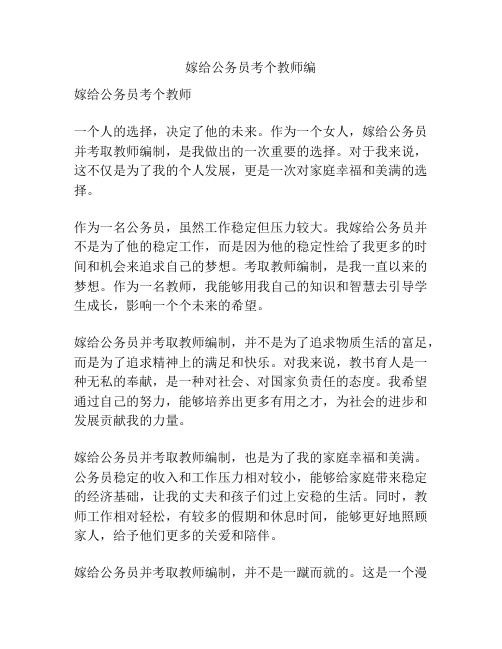 嫁给公务员考个教师编

嫁给公务员考个教师

一个人的选择，决定了他的未来。作为一个女人，嫁给公务员并考取教师编制，是我做出的一次重要的选择。对于我来说，这不仅是为了我的个人发展，更是一次对家庭幸福和美满的选择。

作为一名公务员，虽然工作稳定但压力较大。我嫁给公务员并不是为了他的稳定工作，而是因为他的稳定性给了我更多的时间和机会来追求自己的梦想。考取教师编制，是我一直以来的梦想。作为一名教师，我能够用我自己的知识和智慧去引导学生成长，影响一个个未来的希望。

嫁给公务员并考取教师编制，并不是为了追求物质生活的富足，而是为了追求精神上的满足和快乐。对我来说，教书育人是一种无私的奉献，是一种对社会、对国家负责任的态度。我希望通过自己的努力，能够培养出更多有用之才，为社会的进步和发展贡献我的力量。

嫁给公务员并考取教师编制，也是为了我的家庭幸福和美满。公务员稳定的收入和工作压力相对较小，能够给家庭带来稳定的经济基础，让我的丈夫和孩子们过上安稳的生活。同时，教师工作相对轻松，有较多的假期和休息时间，能够更好地照顾家人，给予他们更多的关爱和陪伴。

嫁给公务员并考取教师编制，并不是一蹴而就的。这是一个漫